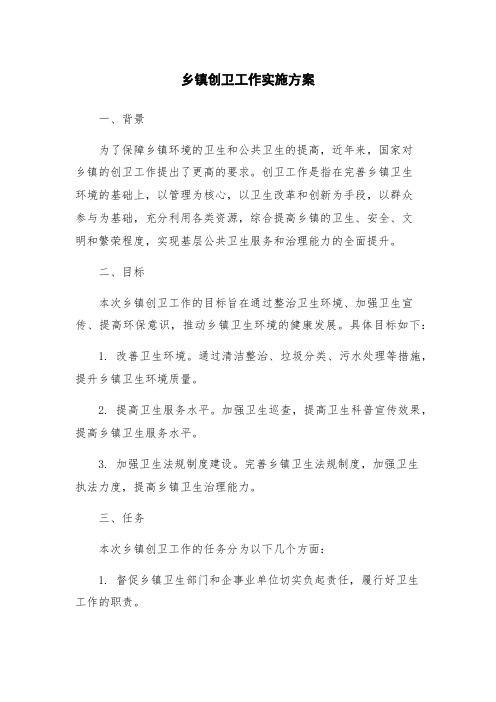 乡镇创卫工作实施方案

一、背景

为了保障乡镇环境的卫生和公共卫生的提高，近年来，国家对乡镇的创卫工作提出了更高的要求。创卫工作是指在完善乡镇卫生环境的基础上，以管理为核心，以卫生改革和创新为手段，以群众参与为基础，充分利用各类资源，综合提高乡镇的卫生、安全、文明和繁荣程度，实现基层公共卫生服务和治理能力的全面提升。

二、目标

本次乡镇创卫工作的目标旨在通过整治卫生环境、加强卫生宣传、提高环保意识，推动乡镇卫生环境的健康发展。具体目标如下：

1. 改善卫生环境。通过清洁整治、垃圾分类、污水处理等措施，提升乡镇卫生环境质量。

2. 提高卫生服务水平。加强卫生巡查，提高卫生科普宣传效果，提高乡镇卫生服务水平。

3. 加强卫生法规制度建设。完善乡镇卫生法规制度，加强卫生执法力度，提高乡镇卫生治理能力。

三、任务

本次乡镇创卫工作的任务分为以下几个方面：

1. 督促乡镇卫生部门和企事业单位切实负起责任，履行好卫生工作的职责。